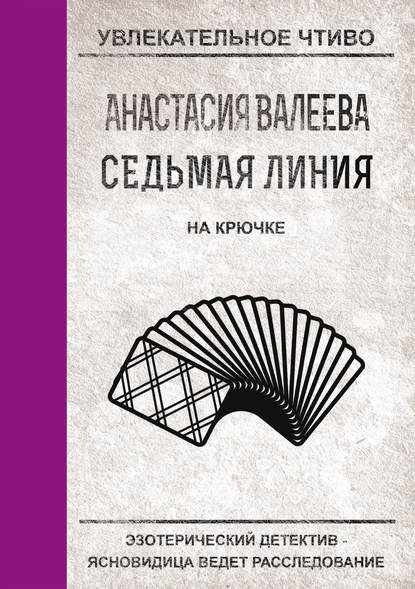 УВЛЕКАТЕЛЬНОЕ ЧТИВО

АНАСТАСИЯ ВАЛЕЕВА
СЕДЬМАЯ ЛИНИЯ

НА КРЮЧКЕ

ЭЗОТЕРИЧЕСКИЙ ДЕТЕКТИВ - ЯСНОВИДИЦА ВЕДЕТ РАССЛЕДОВАНИЕ